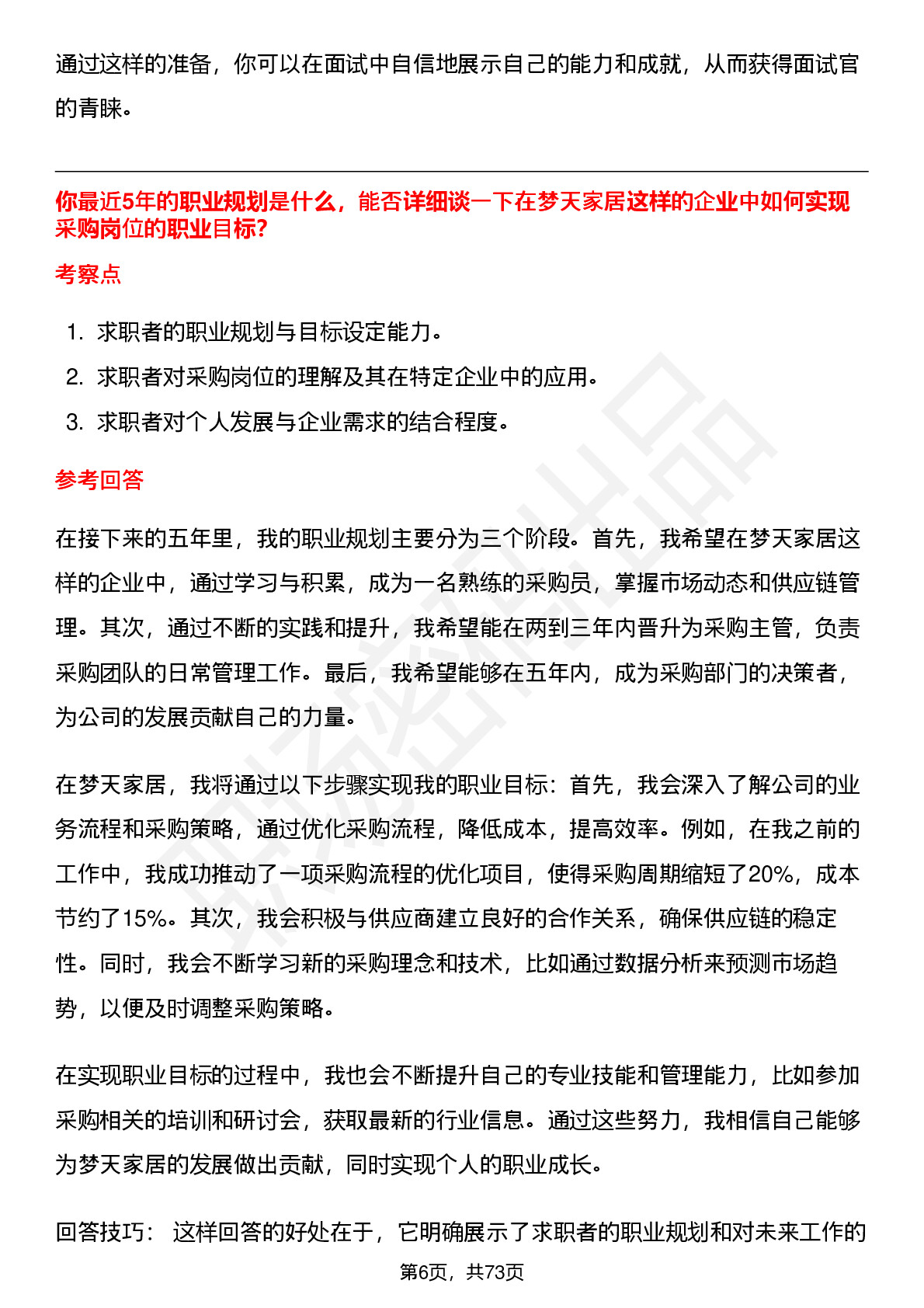 通过这样的准备，你可以在面试中自信地展示自己的能力和成就，从而获得面试官的青睐。

你最近5年的职业规划是什么，能否详细谈一下在梦天家居这样的企业中如何实现采购岗位的职业目标？

考察点

1. 求职者的职业规划与目标设定能力。
2. 求职者对采购岗位的理解及其在特定企业中的应用。
3. 求职者对个人发展与企业需求的结合程度。

参考回答

在接下来的五年里，我的职业规划主要分为三个阶段。首先，我希望在梦天家居这样的企业中，通过学习与积累，成为一名熟练的采购员，掌握市场动态和供应链管理。其次，通过不断的实践和提升，我希望能在两到三年内晋升为采购主管，负责采购团队的日常管理工作。最后，我希望能够在五年内，成为采购部门的决策者，为公司的发展贡献自己的力量。

在梦天家居，我将通过以下步骤实现我的职业目标：首先，我会深入了解公司的业务流程和采购策略，通过优化采购流程，降低成本，提高效率。例如，在我之前的工作中，我成功推动了一项采购流程的优化项目，使得采购周期缩短了20%，成本节约了15%。其次，我会积极与供应商建立良好的合作关系，确保供应链的稳定性。同时，我会不断学习新的采购理念和技术，比如通过数据分析来预测市场趋势，以便及时调整采购策略。

在实现职业目标的过程中，我也会不断提升自己的专业技能和管理能力，比如参加采购相关的培训和研讨会，获取最新的行业信息。通过这些努力，我相信自己能够为梦天家居的发展做出贡献，同时实现个人的职业成长。

回答技巧： 这样回答的好处在于，它明确展示了求职者的职业规划和对未来工作的

第6页，共73页